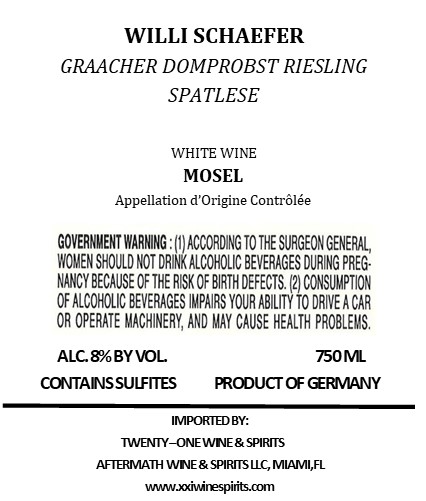 WILLI SCHAEFER
GRAACHER DOMPROBST RIESLING SPATLESE

WHITE WINE
MOSEL
Appellation d'Origine Contrôlée

GOVERNMENT WARNING : (1) ACCORDING TO THE SURGEON GENERAL, WOMEN SHOULD NOT DRINK ALCOHOLIC BEVERAGES DURING PREGNANCY BECAUSE OF THE RISK OF BIRTH DEFECTS. (2) CONSUMPTION OF ALCOHOLIC BEVERAGES IMPAIRS YOUR ABILITY TO DRIVE A CAR OR OPERATE MACHINERY, AND MAY CAUSE HEALTH PROBLEMS.

ALC. 8% BY VOL.
750 ML
CONTAINS SULFITES
PRODUCT OF GERMANY

IMPORTED BY:
TWENTY–ONE WINE & SPIRITS
AFTERMATH WINE & SPIRITS LLC, MIAMI,FL
www.xxiwinespirits.com